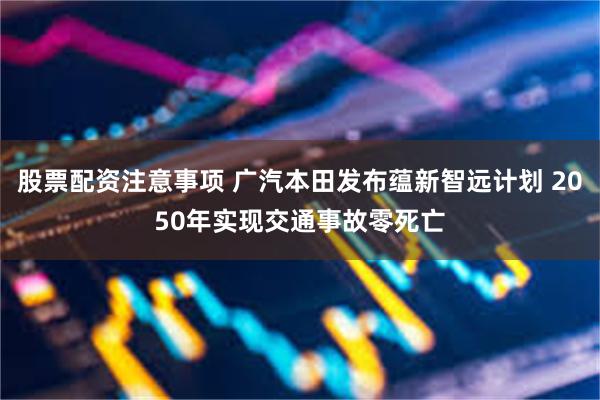 股票配资注意事项 广汽本田发布蕴新智远计划 2050年实现交通事故零死亡